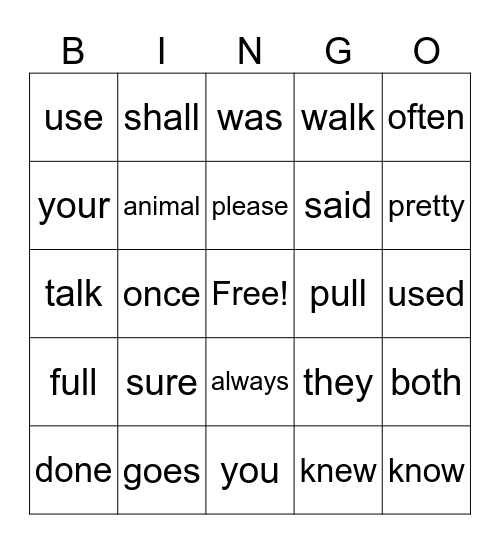 | B | I | N | G | O |
|---|---|---|---|---|
| use | shall | was | walk | often |
| your | animal | please | said | pretty |
| talk | once | Free! | pull | used |
| full | sure | always | they | both |
| done | goes | you | knew | know |